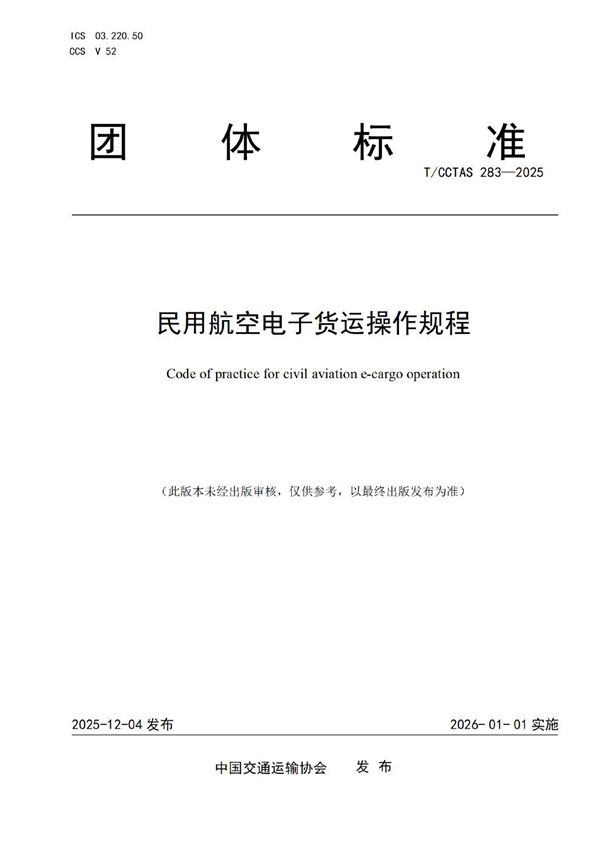 ICS 03.220.50
CCS V 52

团 体 标 准

T/CCTAS 283—2025

民用航空电子货运操作规程

Code of practice for civil aviation e-cargo operation

（此版本未经出版审核，仅供参考，以最终出版发布为准）

2025-12-04 发布

2026-01-01 实施

中国交通运输协会 发 布